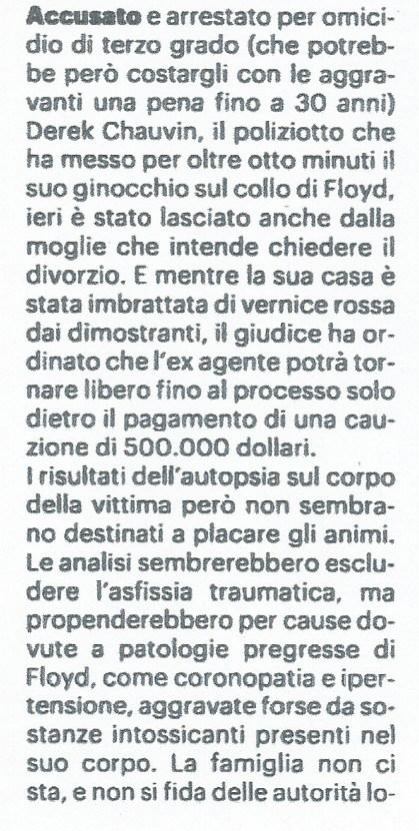 Accusato e arrestato per omicidio di terzo grado (che potrebbe però costargli con le aggravanti una pena fino a 30 anni) Derek Chauvin, il poliziotto che ha messo per oltre otto minuti il suo ginocchio sul collo di Floyd, ieri è stato lasciato anche dalla moglie che intende chiedere il divorzio. E mentre la sua casa è stata imbrattata di vernice rossa dai dimostranti, il giudice ha ordinato che l'ex agente potrà tornare libero fino al processo solo dietro il pagamento di una cauzione di 500.000 dollari.
I risultati dell'autopsia sul corpo della vittima però non sembrano destinati a placare gli animi. Le analisi sembrerebbero escludere l'asfissia traumatica, ma propenderebbero per cause dovute a patologie pregresse di Floyd, come coronopatia e ipertensione, aggravate forse da sostanze intossicanti presenti nel suo corpo. La famiglia non ci sta, e non si fida delle autorità lo-